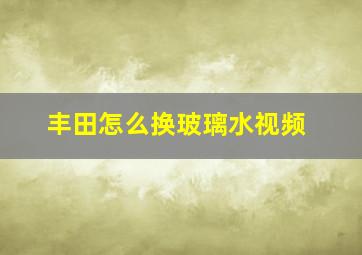 丰田怎么换玻璃水视频